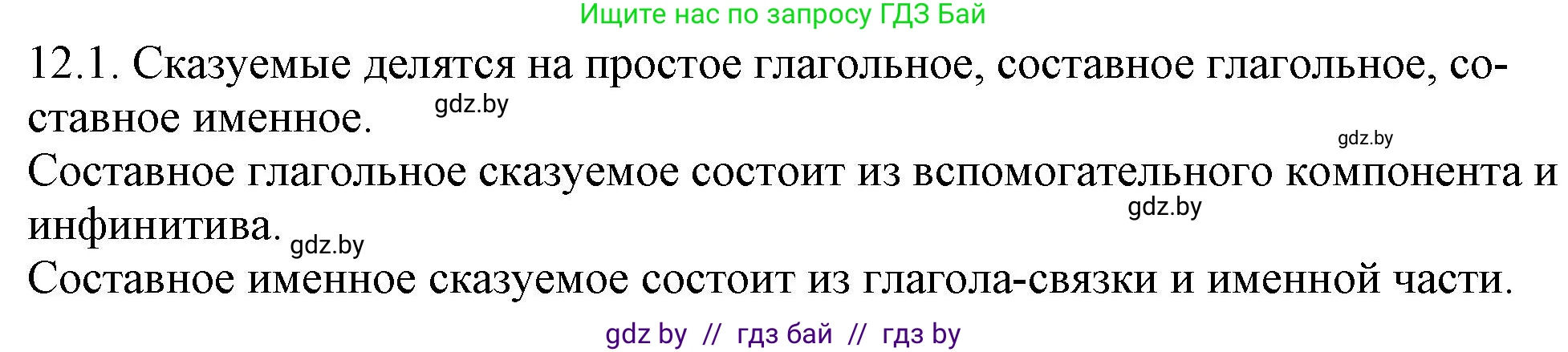 Ищите нас по запросу ГДЗ Бай

12.1. Сказуемые делятся на простое глагольное, составное глагольное, составное именное. gdz.by

gdz.by

Составное глагольное сказуемое состоит из вспомогательного компонента и инфинитива. gdz.by gdz.by

Составное именное сказуемое состоит из глагола-связки и именной части.

gdz by // гдз бай // гдз by